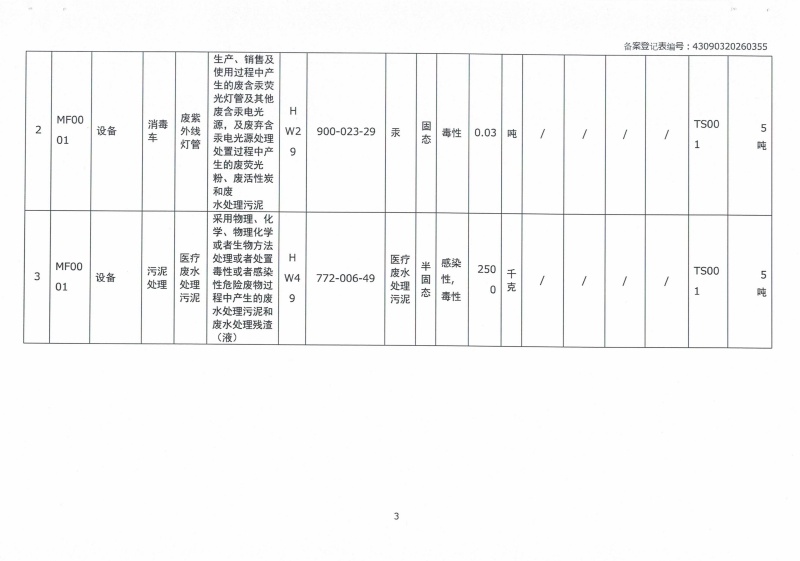 备案登记表编号：43090320260355

| 2 | MF0001 | 设备 | 消毒车 | 废紫外线灯管 | 生产、销售及使用过程中产生的废含汞荧光灯管及其他废含汞电光源，及废弃含汞电光源处理处置过程中产生的废荧光粉、废活性炭和废水处理污泥 | HW29 | 900-023-29 | 汞 | 固态 | 毒性 | 0.03 | 吨 | / | / | / | / | TS001 | 5吨 |
|---|---|---|---|---|---|---|---|---|---|---|---|---|---|---|---|---|---|---|
| 3 | MF0001 | 设备 | 污泥处理 | 医疗废水处理污泥 | 采用物理、化学、物理化学或者生物方法处理或者处置毒性或者感染性危险废物过程中产生的废水处理污泥和废水处理残渣（液） | HW49 | 772-006-49 | 医疗废水处理污泥 | 半固态 | 感染性，毒性 | 2500 | 千克 | / | / | / | / | TS001 | 5吨 |

3